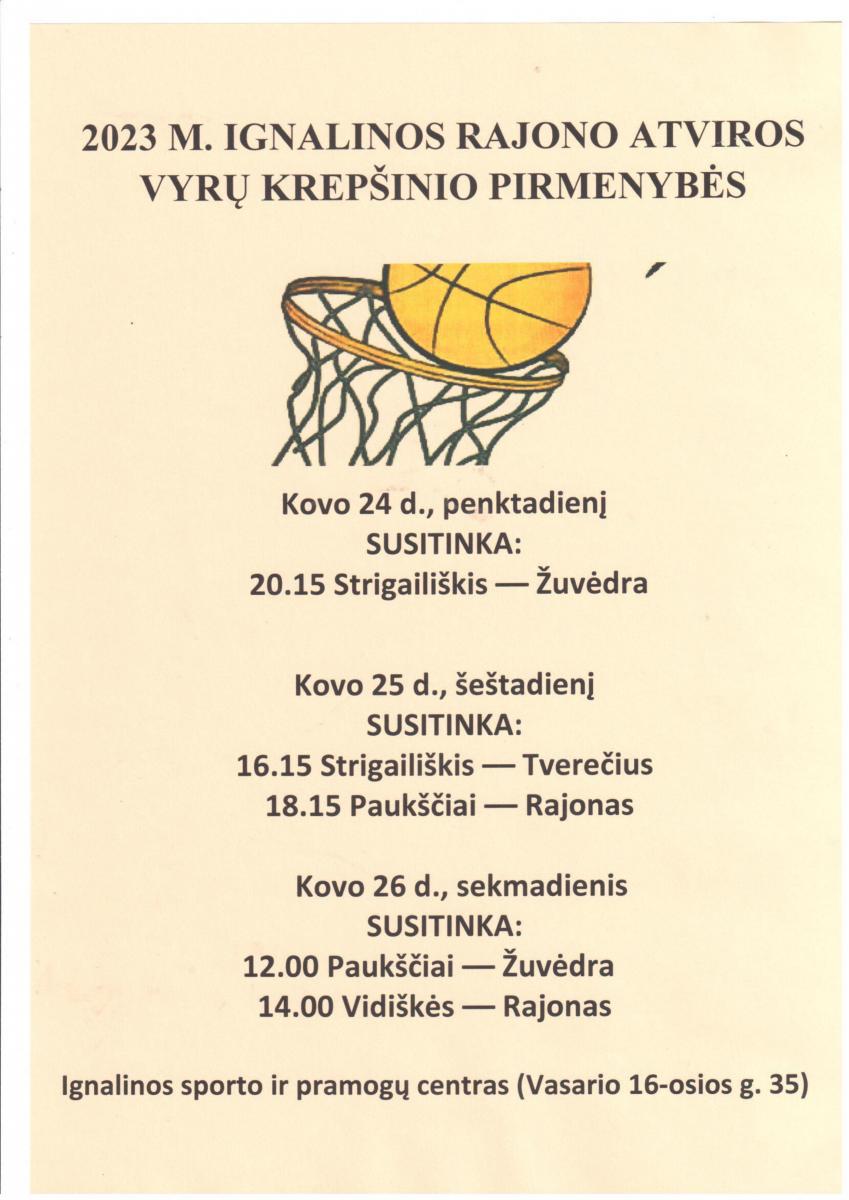 2023 M. IGNALINOS RAJONO ATVIROS VYRŲ KREPŠINIO PIRMENYBĖS

Kovo 24 d., penktadienį
SUSITINKA:
20.15 Strigailiškis — Žuvėdra

Kovo 25 d., šeštadienį
SUSITINKA:
16.15 Strigailiškis — Tverečius
18.15 Paukščiai — Rajonas

Kovo 26 d., sekmadienis
SUSITINKA:
12.00 Paukščiai — Žuvėdra
14.00 Vidiškės — Rajonas

Ignalinos sporto ir pramogų centras (Vasario 16-osios g. 35)